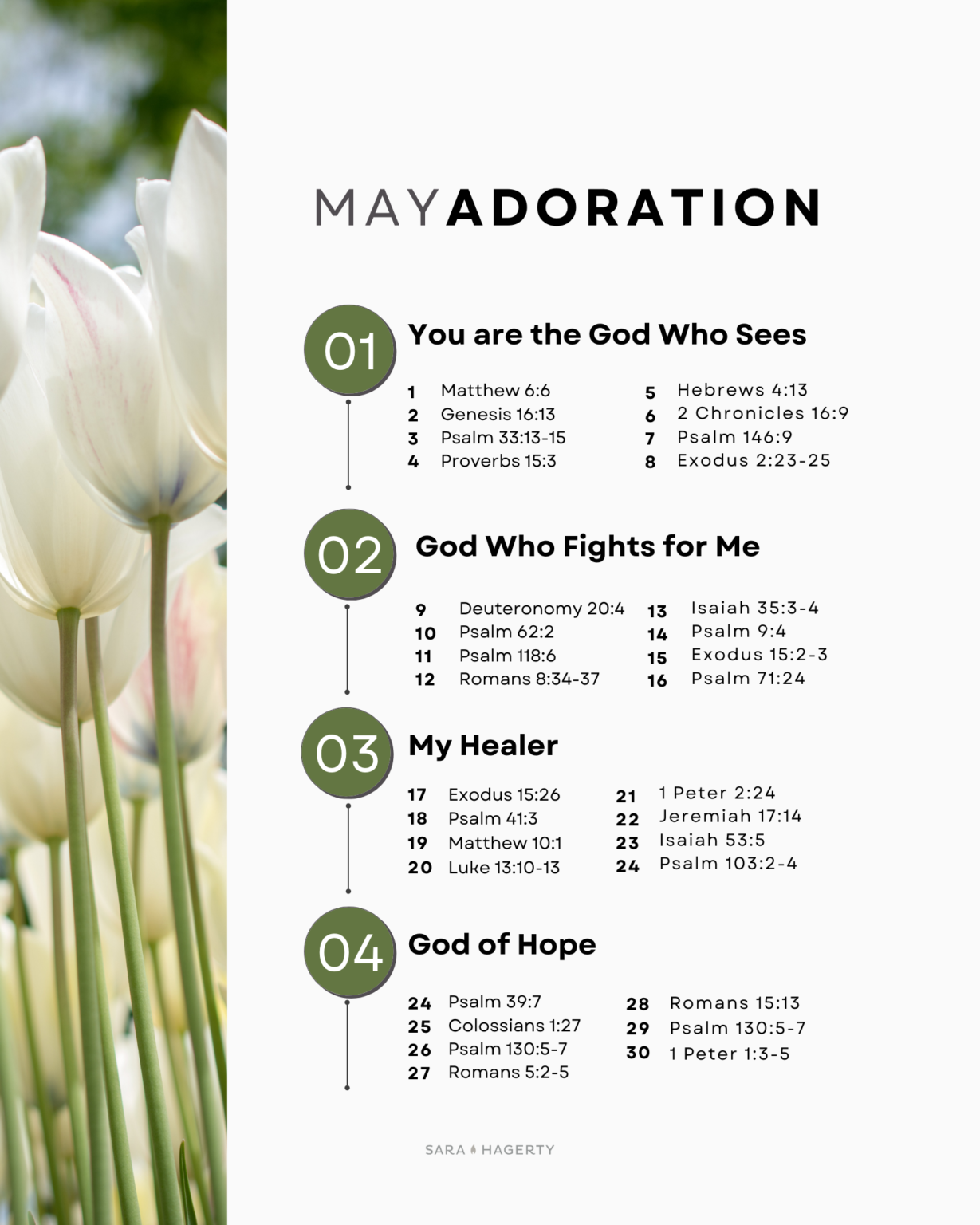 MAYADORATION

01 You are the God Who Sees

1 Matthew 6:6
2 Genesis 16:13
3 Psalm 33:13-15
4 Proverbs 15:3

5 Hebrews 4:13
6 2 Chronicles 16:9
7 Psalm 146:9
8 Exodus 2:23-25

02 God Who Fights for Me

9 Deuteronomy 20:4
10 Psalm 62:2
11 Psalm 118:6
12 Romans 8:34-37

13 Isaiah 35:3-4
14 Psalm 9:4
15 Exodus 15:2-3
16 Psalm 71:24

03 My Healer

17 Exodus 15:26
18 Psalm 41:3
19 Matthew 10:1
20 Luke 13:10-13

21 1 Peter 2:24
22 Jeremiah 17:14
23 Isaiah 53:5
24 Psalm 103:2-4

04 God of Hope

24 Psalm 39:7
25 Colossians 1:27
26 Psalm 130:5-7
27 Romans 5:2-5

28 Romans 15:13
29 Psalm 130:5-7
30 1 Peter 1:3-5

SARA HAGERTY